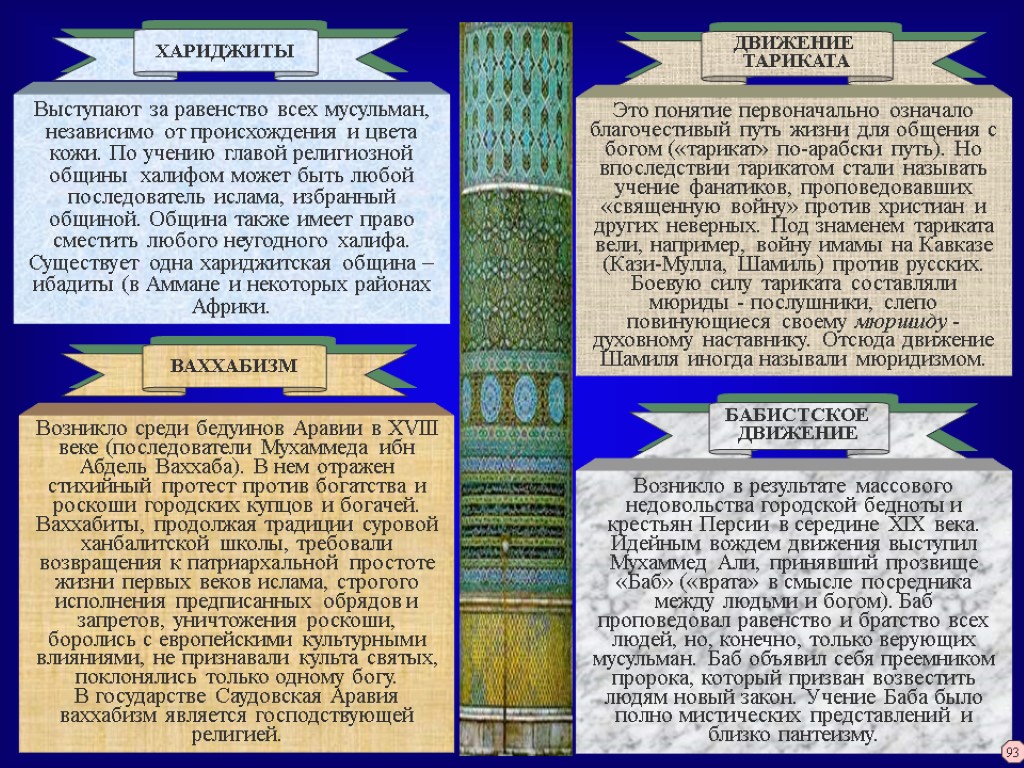 ХАРИДЖИТЫ

Выступают за равенство всех мусульман, независимо от происхождения и цвета кожи. По учению главой религиозной общины халифом может быть любой последователь ислама, избранный общиной. Община также имеет право сместить любого неугодного халифа. Существует одна хариджитская община – ибадиты (в Аммане и некоторых районах Африки.

ВАХХАБИЗМ

Возникло среди бедуинов Аравии в XVIII веке (последователи Мухаммеда ибн Абдель Ваххаба). В нем отражен стихийный протест против богатства и роскоши городских купцов и богачей. Ваххабиты, продолжая традиции суровой ханбалитской школы, требовали возвращения к патриархальной простоте жизни первых веков ислама, строгого исполнения предписанных обрядов и запретов, уничтожения роскоши, боролись с европейскими культурными влияниями, не признавали культа святых, поклонялись только одному богу.
В государстве Саудовская Аравия ваххабизм является господствующей религией.

ДВИЖЕНИЕ ТАРИКАТА

Это понятие первоначально означало благочестивый путь жизни для общения с богом («тарикат» по-арабски путь). Но впоследствии тарикатом стали называть учение фанатиков, проповедовавших «священную войну» против христиан и других неверных. Под знаменем тариката вели, например, войну имамы на Кавказе (Кази-Мулла, Шамиль) против русских. Боевую силу тариката составляли мюриды - послушники, слепо повинующиеся своему мюршиду - духовному наставнику. Отсюда движение Шамиля иногда называли мюридизмом.

БАБИСТСКОЕ ДВИЖЕНИЕ

Возникло в результате массового недовольства городской бедноты и крестьян Персии в середине XIX века. Идейным вождем движения выступил Мухаммед Али, принявший прозвище «Баб» («врата» в смысле посредника между людьми и богом). Баб проповедовал равенство и братство всех людей, но, конечно, только верующих мусульман. Баб объявил себя преемником пророка, который призван возвестить людям новый закон. Учение Баба было полно мистических представлений и близко пантеизму.

93